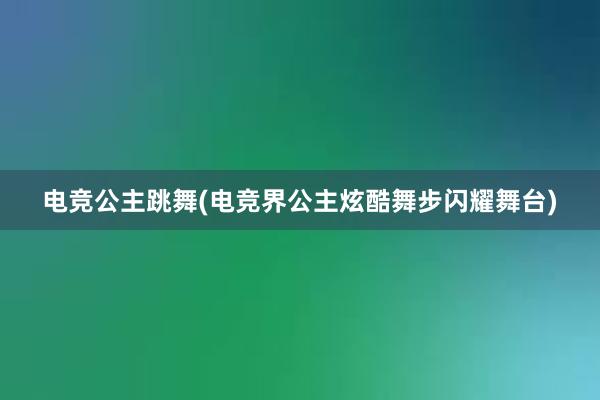 电竞公主跳舞(电竞界公主炫酷舞步闪耀舞台)